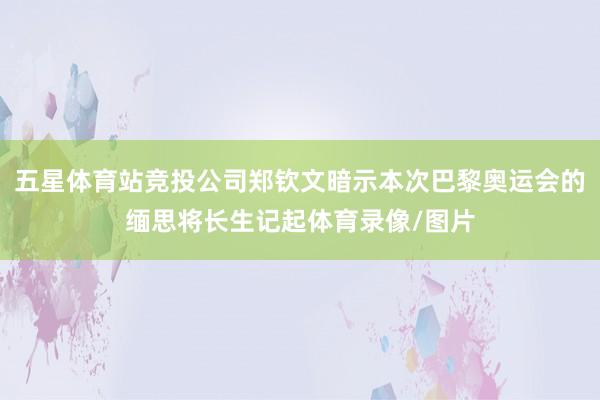 五星体育站竞投公司郑钦文暗示本次巴黎奥运会的缅思将长生记起体育录像/图片